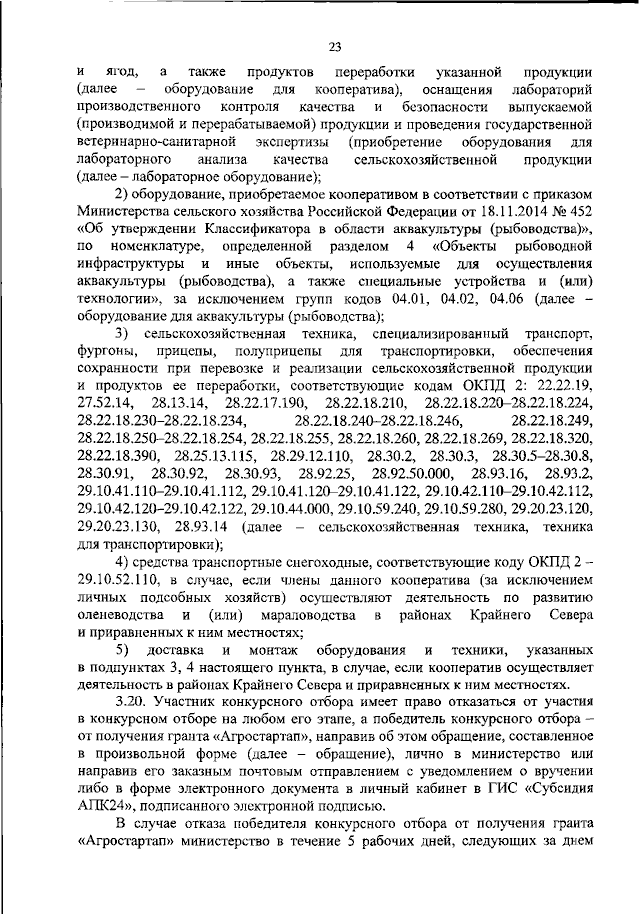 23

и ягод, а также продуктов переработки указанной продукции (далее – оборудование для кооператива), оснащения лабораторий производственного контроля качества и безопасности выпускаемой (производимой и перерабатываемой) продукции и проведения государственной ветеринарно-санитарной экспертизы (приобретение оборудования для лабораторного анализа качества сельскохозяйственной продукции (далее – лабораторное оборудование);

2) оборудование, приобретаемое кооперативом в соответствии с приказом Министерства сельского хозяйства Российской Федерации от 18.11.2014 № 452 «Об утверждении Классификатора в области аквакультуры (рыбоводства)», по номенклатуре, определенной разделом 4 «Объекты рыбоводной инфраструктуры и иные объекты, используемые для осуществления аквакультуры (рыбоводства), а также специальные устройства и (или) технологии», за исключением групп кодов 04.01, 04.02, 04.06 (далее – оборудование для аквакультуры (рыбоводства);

3) сельскохозяйственная техника, специализированный транспорт, фургоны, прицепы, полуприцепы для транспортировки, обеспечения сохранности при перевозке и реализации сельскохозяйственной продукции и продуктов ее переработки, соответствующие кодам ОКПД 2: 22.22.19, 27.52.14, 28.13.14, 28.22.17.190, 28.22.18.210, 28.22.18.220–28.22.18.224, 28.22.18.230–28.22.18.234, 28.22.18.240–28.22.18.246, 28.22.18.249, 28.22.18.250–28.22.18.254, 28.22.18.255, 28.22.18.260, 28.22.18.269, 28.22.18.320, 28.22.18.390, 28.25.13.115, 28.29.12.110, 28.30.2, 28.30.3, 28.30.5–28.30.8, 28.30.91, 28.30.92, 28.30.93, 28.92.25, 28.92.50.000, 28.93.16, 28.93.2, 29.10.41.110–29.10.41.112, 29.10.41.120–29.10.41.122, 29.10.42.110–29.10.42.112, 29.10.42.120–29.10.42.122, 29.10.44.000, 29.10.59.240, 29.10.59.280, 29.20.23.120, 29.20.23.130, 28.93.14 (далее – сельскохозяйственная техника, техника для транспортировки);

4) средства транспортные снегоходные, соответствующие коду ОКПД 2 – 29.10.52.110, в случае, если члены данного кооператива (за исключением личных подсобных хозяйств) осуществляют деятельность по развитию оленеводства и (или) мараловодства в районах Крайнего Севера и приравненных к ним местностях;

5) доставка и монтаж оборудования и техники, указанных в подпунктах 3, 4 настоящего пункта, в случае, если кооператив осуществляет деятельность в районах Крайнего Севера и приравненных к ним местностях.

3.20. Участник конкурсного отбора имеет право отказаться от участия в конкурсном отборе на любом его этапе, а победитель конкурсного отбора – от получения гранта «Агростартап», направив об этом обращение, составленное в произвольной форме (далее – обращение), лично в министерство или направив его заказным почтовым отправлением с уведомлением о вручении либо в форме электронного документа в личный кабинет в ГИС «Субсидия АПК24», подписанного электронной подписью.

В случае отказа победителя конкурсного отбора от получения гранта «Агростартап» министерство в течение 5 рабочих дней, следующих за днем